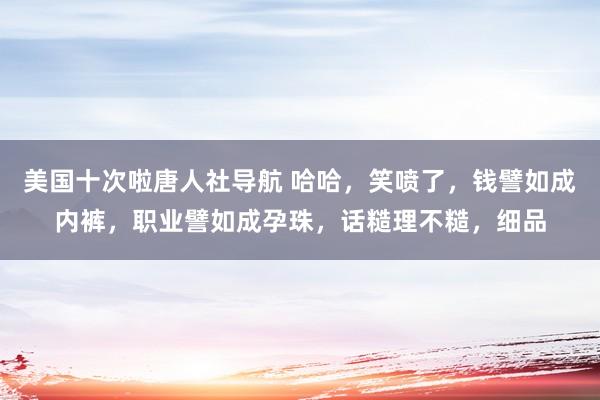 美国十次啦唐人社导航 哈哈，笑喷了，钱譬如成内裤，职业譬如成孕珠，话糙理不糙，细品